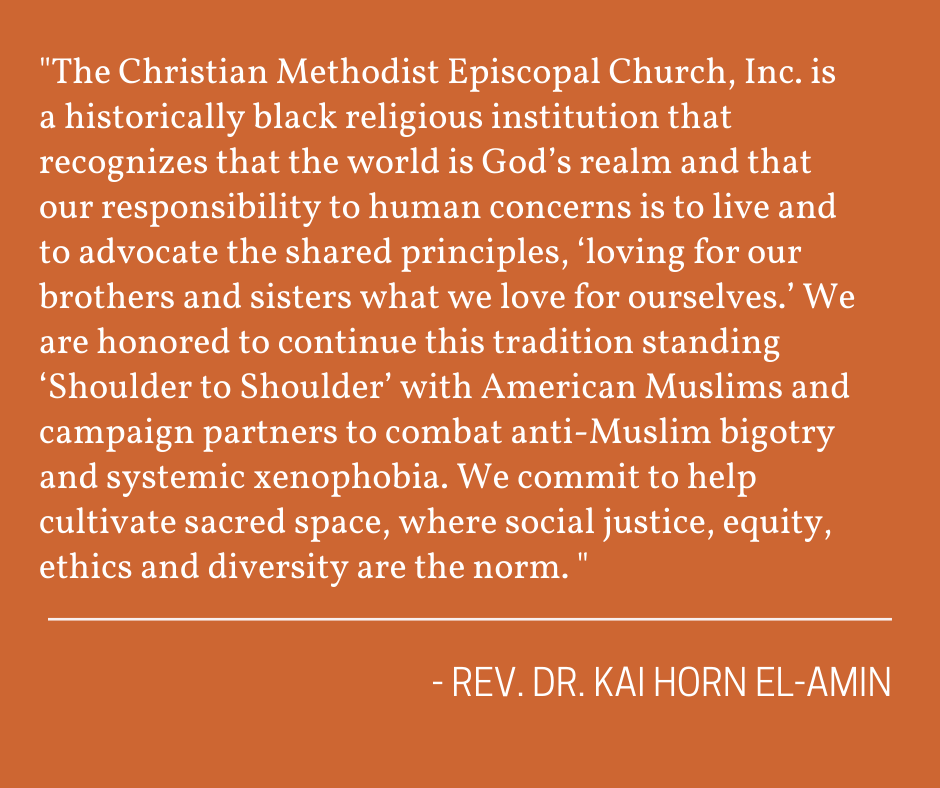 "The Christian Methodist Episcopal Church, Inc. is a historically black religious institution that recognizes that the world is God's realm and that our responsibility to human concerns is to live and to advocate the shared principles, 'loving for our brothers and sisters what we love for ourselves.' We are honored to continue this tradition standing 'Shoulder to Shoulder' with American Muslims and campaign partners to combat anti-Muslim bigotry and systemic xenophobia. We commit to help cultivate sacred space, where social justice, equity, ethics and diversity are the norm. "

- REV. DR. KAI HORN EL-AMIN